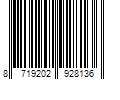 8 719202 928136